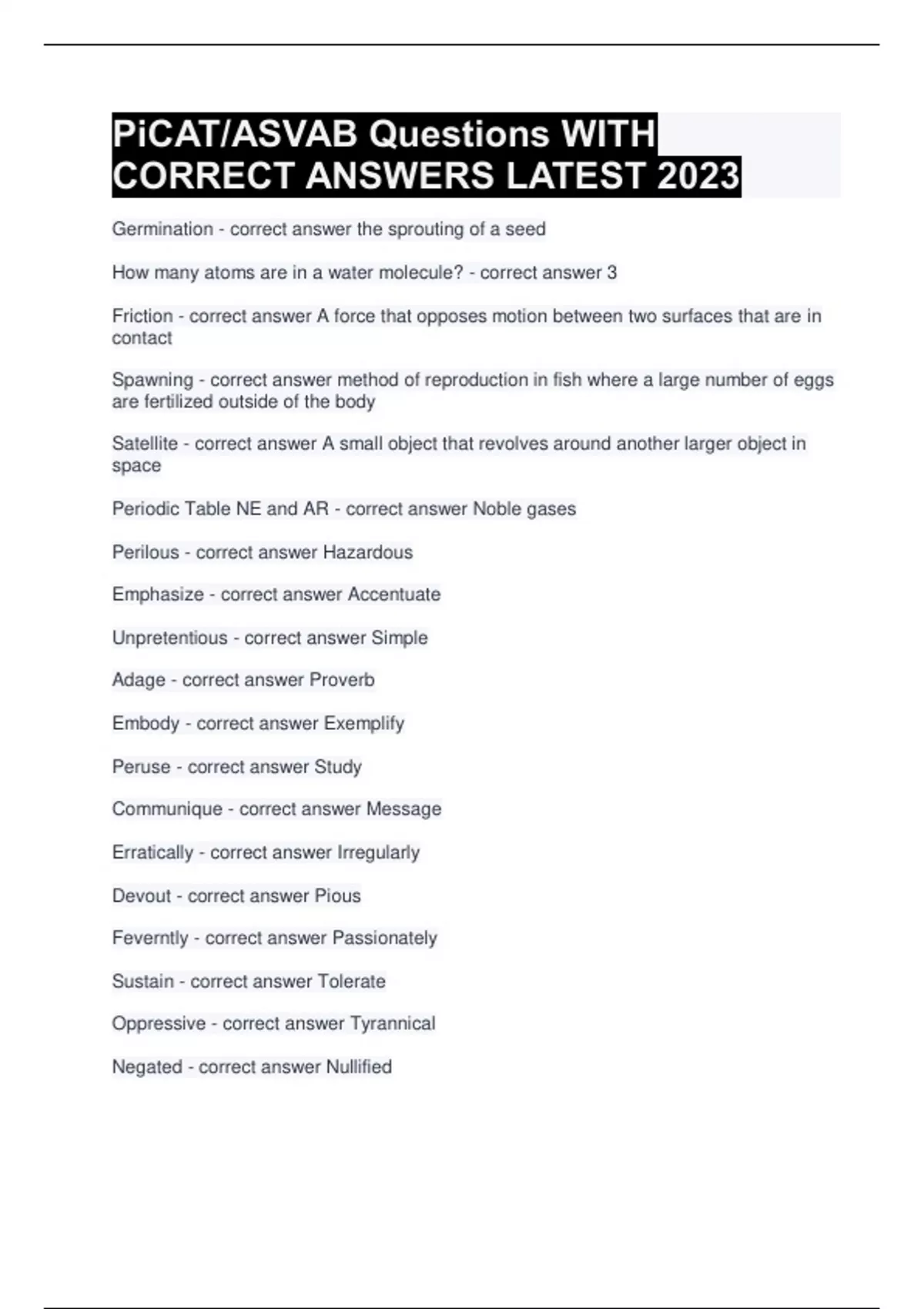 PiCAT/ASVAB Questions WITH CORRECT ANSWERS LATEST 2023

Germination - correct answer the sprouting of a seed

How many atoms are in a water molecule? - correct answer 3

Friction - correct answer A force that opposes motion between two surfaces that are in contact

Spawning - correct answer method of reproduction in fish where a large number of eggs are fertilized outside of the body

Satellite - correct answer A small object that revolves around another larger object in space

Periodic Table NE and AR - correct answer Noble gases

Perilous - correct answer Hazardous

Emphasize - correct answer Accentuate

Unpretentious - correct answer Simple

Adage - correct answer Proverb

Embody - correct answer Exemplify

Peruse - correct answer Study

Communique - correct answer Message

Erratically - correct answer Irregularly

Devout - correct answer Pious

Feverntly - correct answer Passionately

Sustain - correct answer Tolerate

Oppressive - correct answer Tyrannical

Negated - correct answer Nullified